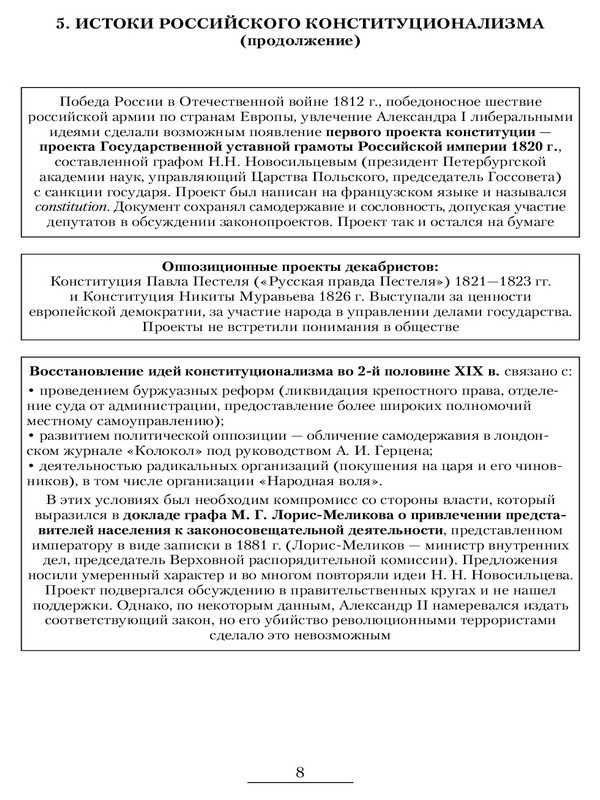 5. ИСТОКИ РОССИЙСКОГО КОНСТИТУЦИОНАЛИЗМА
(продолжение)

Победа России в Отечественной войне 1812 г., победоносное шествие российской армии по странам Европы, увлечение Александра I либеральными идеями сделали возможным появление первого проекта конституции — проекта Государственной уставной грамоты Российской империи 1820 г., составленной графом Н.Н. Новосильцевым (президент Петербургской академии наук, управляющий Царства Польского, председатель Госсовета) с санкции государя. Проект был написан на французском языке и назывался constitution. Документ сохранял самодержавие и сословность, допуская участие депутатов в обсуждении законопроектов. Проект так и остался на бумаге

Оппозиционные проекты декабристов:
Конституция Павла Пестеля («Русская правда Пестеля») 1821—1823 гг. и Конституция Никиты Муравьева 1826 г. Выступали за ценности европейской демократии, за участие народа в управлении делами государства. Проекты не встретили понимания в обществе

Восстановление идей конституционализма во 2-й половине XIX в. связано с:
• проведением буржуазных реформ (ликвидация крепостного права, отделение суда от администрации, предоставление более широких полномочий местному самоуправлению);
• развитием политической оппозиции — обличение самодержавия в лондонском журнале «Колокол» под руководством А. И. Герцена;
• деятельностью радикальных организаций (покушения на царя и его чиновников), в том числе организации «Народная воля».

В этих условиях был необходим компромисс со стороны власти, который выразился в докладе графа М. Г. Лорис-Меликова о привлечении представителей населения к законосовещательной деятельности, представленном императору в виде записки в 1881 г. (Лорис-Меликов — министр внутренних дел, председатель Верховной распорядительной комиссии). Предложения носили умеренный характер и во многом повторяли идеи Н. Н. Новосильцева. Проект подвергался обсуждению в правительственных кругах и не нашел поддержки. Однако, по некоторым данным, Александр II намеревался издать соответствующий закон, но его убийство революционными террористами сделало это невозможным

8